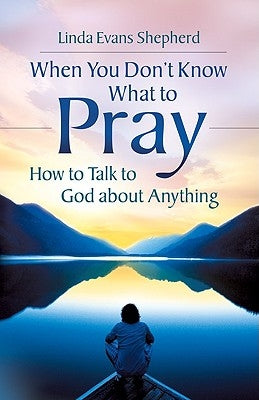 Linda Evans Shepherd

When You Don't Know What to Pray

How to Talk to God about Anything